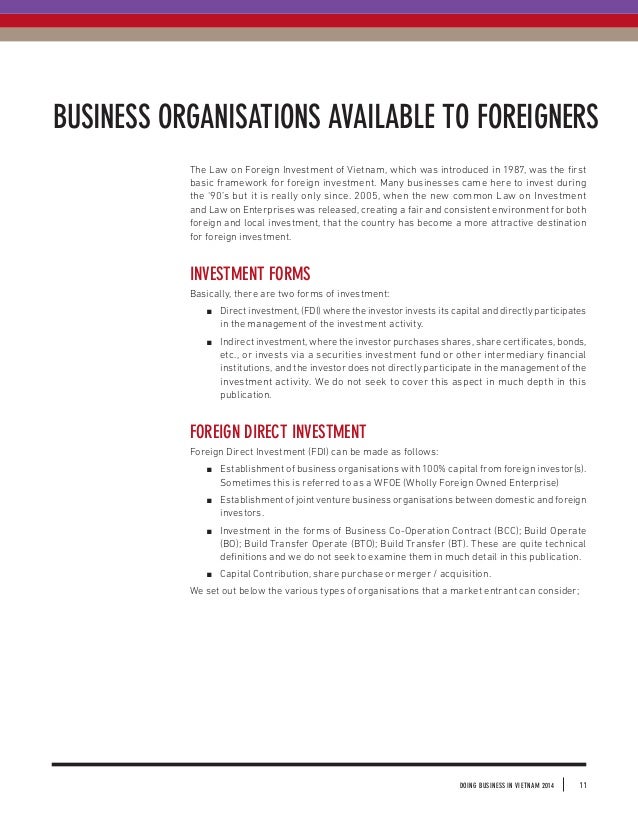 BUSINESS ORGANISATIONS AVAILABLE TO FOREIGNERS

The Law on Foreign Investment of Vietnam, which was introduced in 1987, was the first basic framework for foreign investment. Many businesses came here to invest during the '90's but it is really only since. 2005, when the new common Law on Investment and Law on Enterprises was released, creating a fair and consistent environment for both foreign and local investment, that the country has become a more attractive destination for foreign investment.

INVESTMENT FORMS

Basically, there are two forms of investment:

■ Direct investment, (FDI) where the investor invests its capital and directly participates in the management of the investment activity.

■ Indirect investment, where the investor purchases shares, share certificates, bonds, etc., or invests via a securities investment fund or other intermediary financial institutions, and the investor does not directly participate in the management of the investment activity. We do not seek to cover this aspect in much depth in this publication.

FOREIGN DIRECT INVESTMENT

Foreign Direct Investment (FDI) can be made as follows:

■ Establishment of business organisations with 100% capital from foreign investor(s). Sometimes this is referred to as a WFOE (Wholly Foreign Owned Enterprise)

■ Establishment of joint venture business organisations between domestic and foreign investors.

■ Investment in the forms of Business Co-Operation Contract (BCC); Build Operate (BO); Build Transfer Operate (BTO); Build Transfer (BT). These are quite technical definitions and we do not seek to examine them in much detail in this publication.

■ Capital Contribution, share purchase or merger / acquisition.

We set out below the various types of organisations that a market entrant can consider;

DOING BUSINESS IN VIETNAM 2014 | 11